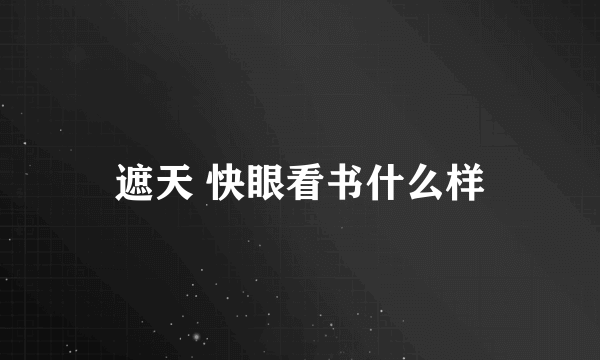 遮天 快眼看书什么样